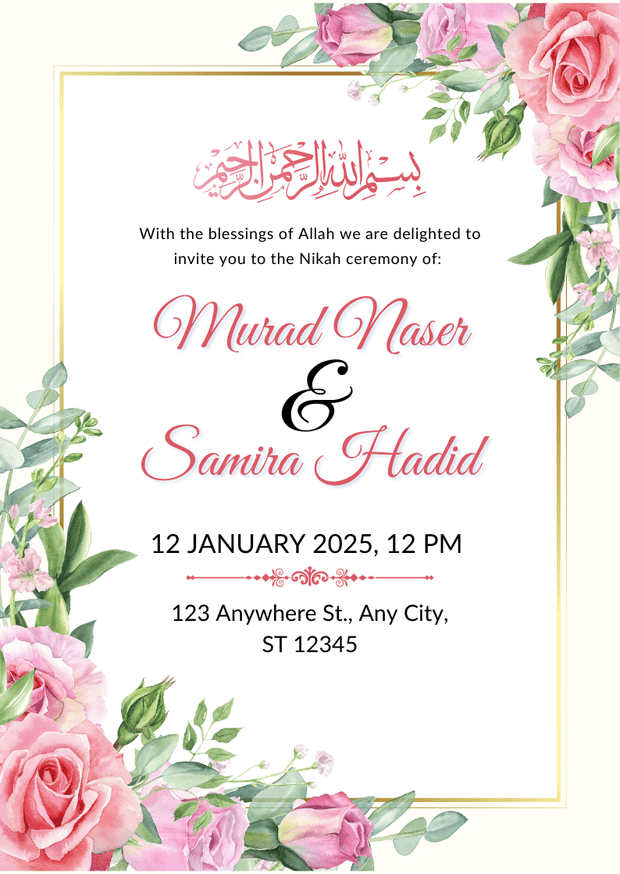 بسم الله الرحمن الرحيم

With the blessings of Allah we are delighted to invite you to the Nikah ceremony of:

Murad Naser
&
Samira Hadid

12 JANUARY 2025, 12 PM

123 Anywhere St., Any City,
ST 12345